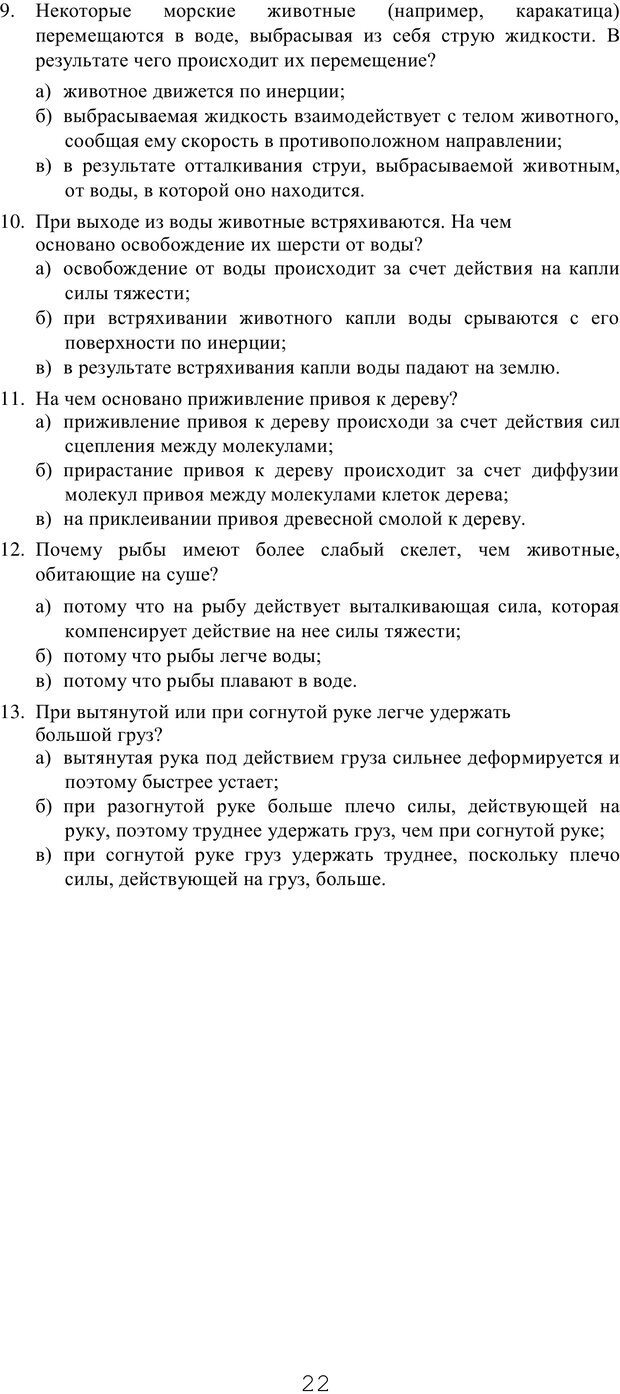 9. Некоторые морские животные (например, каракатица) перемещаются в воде, выбрасывая из себя струю жидкости. В результате чего происходит их перемещение?

а) животное движется по инерции;
б) выбрасываемая жидкость взаимодействует с телом животного, сообщая ему скорость в противоположном направлении;
в) в результате отталкивания струи, выбрасываемой животным, от воды, в которой оно находится.

10. При выходе из воды животные встряхиваются. На чем основано освобождение их шерсти от воды?
а) освобождение от воды происходит за счет действия на капли силы тяжести;
б) при встряхивании животного капли воды срываются с его поверхности по инерции;
в) в результате встряхивания капли воды падают на землю.

11. На чем основано приживление привоя к дереву?
а) приживление привоя к дереву происходи за счет действия сил сцепления между молекулами;
б) прирастание привоя к дереву происходит за счет диффузии молекул привоя между молекулами клеток дерева;
в) на приклеивании привоя древесной смолой к дереву.

12. Почему рыбы имеют более слабый скелет, чем животные, обитающие на суше?

а) потому что на рыбу действует выталкивающая сила, которая компенсирует действие на нее силы тяжести;
б) потому что рыбы легче воды;
в) потому что рыбы плавают в воде.

13. При вытянутой или при согнутой руке легче удержать большой груз?
а) вытянутая рука под действием груза сильнее деформируется и поэтому быстрее устает;
б) при разогнутой руке больше плечо силы, действующей на руку, поэтому труднее удержать груз, чем при согнутой руке;
в) при согнутой руке груз удержать труднее, поскольку плечо силы, действующей на груз, больше.

22